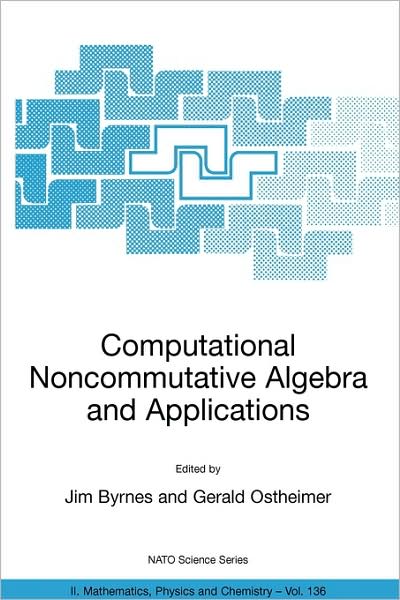 Computational Noncommutative Algebra and Applications

Edited by

Jim Byrnes and Gerald Ostheimer

NATO Science Series

II. Mathematics, Physics and Chemistry – Vol. 136